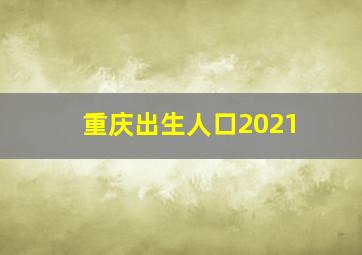 重庆出生人口2021